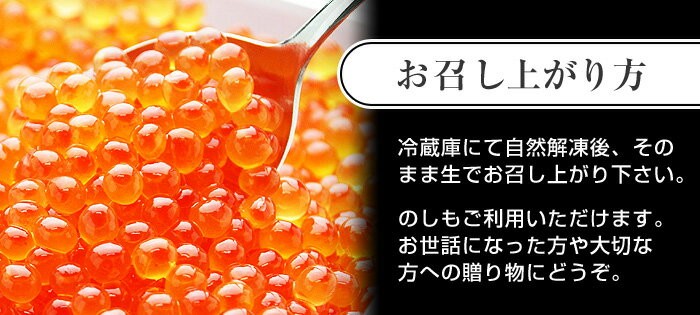 お召し上がり方

冷蔵庫にて自然解凍後、そのまま生でお召し上がり下さい。

のしもご利用いただけます。お世話になった方や大切な方への贈り物にどうぞ。